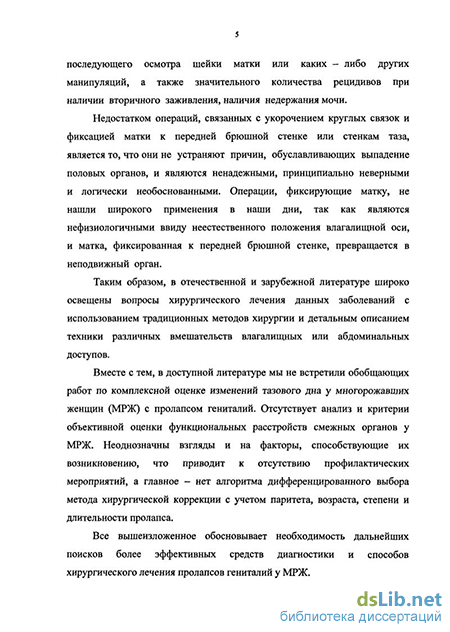 5

последующего осмотра шейки матки или каких – либо других манипуляций, а также значительного количества рецидивов при наличии вторичного заживления, наличия недержания мочи.

Недостатком операций, связанных с укорочением круглых связок и фиксацией матки к передней брюшной стенке или стенкам таза, является то, что они не устраняют причин, обуславливающих выпадение половых органов, и являются ненадежными, принципиально неверными и логически необоснованными. Операции, фиксирующие матку, не нашли широкого применения в наши дни, так как являются нефизиологичными ввиду неестественного положения влагалищной оси, и матка, фиксированная к передней брюшной стенке, превращается в неподвижный орган.

Таким образом, в отечественной и зарубежной литературе широко освещены вопросы хирургического лечения данных заболеваний с использованием традиционных методов хирургии и детальным описанием техники различных вмешательств влагалищных или абдоминальных доступов.

Вместе с тем, в доступной литературе мы не встретили обобщающих работ по комплексной оценке изменений тазового дна у многорожавших женщин (МРЖ) с пролапсом гениталий. Отсутствует анализ и критерии объективной оценки функциональных расстройств смежных органов у МРЖ. Неоднозначны взгляды и на факторы, способствующие их возникновению, что приводит к отсутствию профилактических мероприятий, а главное – нет алгоритма дифференцированного выбора метода хирургической коррекции с учетом паритета, возраста, степени и длительности пролапса.

Все вышеизложенное обосновывает необходимость дальнейших поисков более эффективных средств диагностики и способов хирургического лечения пролапсов гениталий у МРЖ.

dsLib.net
библиотека диссертаций